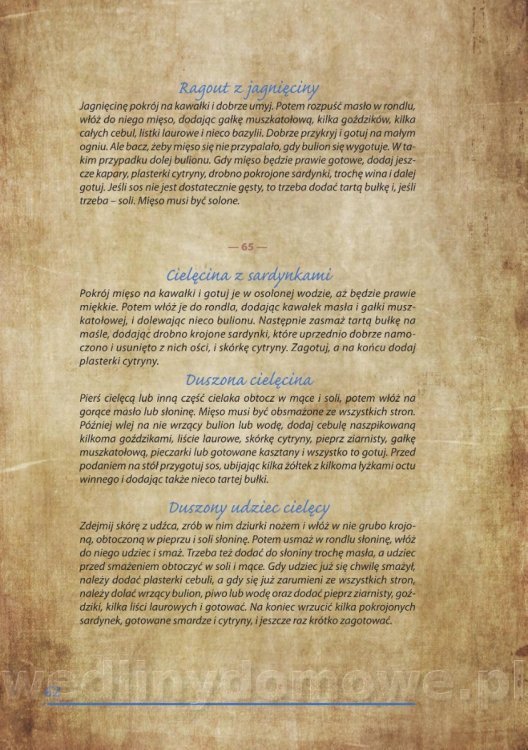 Ragout z jagnięciny

Jagnięcinę pokrój na kawałki i dobrze umyj. Potem rozpuść masło w rondlu, włóż do niego mięso, dodając gałkę muszkatołową, kilka goździków, kilka całych cebul, listki laurowe i nieco bazylii. Dobrze przykryj i gotuj na małym ogniu. Ale bacz, żeby mięso się nie przypalało, gdy bulion się wygotuje. W takim przypadku dolej bulionu. Gdy mięso będzie prawie gotowe, dodaj jeszcze kapary, plasterki cytryny, drobno pokrojone sardynki, trochę wina i dalej gotuj. Jeśli sos nie jest dostatecznie gęsty, to trzeba dodać tartą bułkę i, jeśli trzeba – soli. Mięso musi być solone.

— 65 —

Cielęcina z sardynkami

Pokrój mięso na kawałki i gotuj je w osolonej wodzie, aż będzie prawie miękkie. Potem włóż je do rondla, dodając kawałek masła i gałki muszkatołowej, i dolewając nieco bulionu. Następnie zasmaż tartą bułkę na maśle, dodając drobno krojone sardynki, które uprzednio dobrze namoczono i usunięto z nich ości, i skórkę cytryny. Zagotuj, a na końcu dodaj plasterki cytryny.

Duszona cielęcina

Pierś cielęcą lub inną część cielaka obtocz w mące i soli, potem włóż na gorące masło lub słoninę. Mięso musi być obsmażone ze wszystkich stron. Później wlej na nie wrzący bulion lub wodę, dodaj cebulę naszpikowaną kilkoma goździkami, liście laurowe, skórkę cytryny, pieprz ziarnisty, gałkę muszkatołową, pieczarki lub gotowane kasztany i wszystko to gotuj. Przed podaniem na stół przygotuj sos, ubijając kilka żółtek z kilkoma łyżkami octu winnego i dodając także nieco tartej bułki.

Duszony udziec cielęcy

Zdejmij skórę z udźca, zrób w nim dziurki nożem i włóż w nie grubo krojoną, obtoczoną w pieprzu i soli słoninę. Potem usmaż w rondlu słoninę, włóż do niego udziec i smaż. Trzeba też dodać do słoniny trochę masła, a udziec przed smażeniem obtoczyć w soli i mące. Gdy udziec już się chwilę smażył, należy dodać plasterki cebuli, a gdy się już zarumieni ze wszystkich stron, należy dolać wrzący bulion, piwo lub wodę oraz dodać pieprz ziarnisty, goździki, kilka liści laurowych i gotować. Na koniec wrzucić kilka pokrojonych sardynek, gotowane smardze i cytryny, i jeszcze raz krótko zagotować.

wedlinydomowe.pl

42